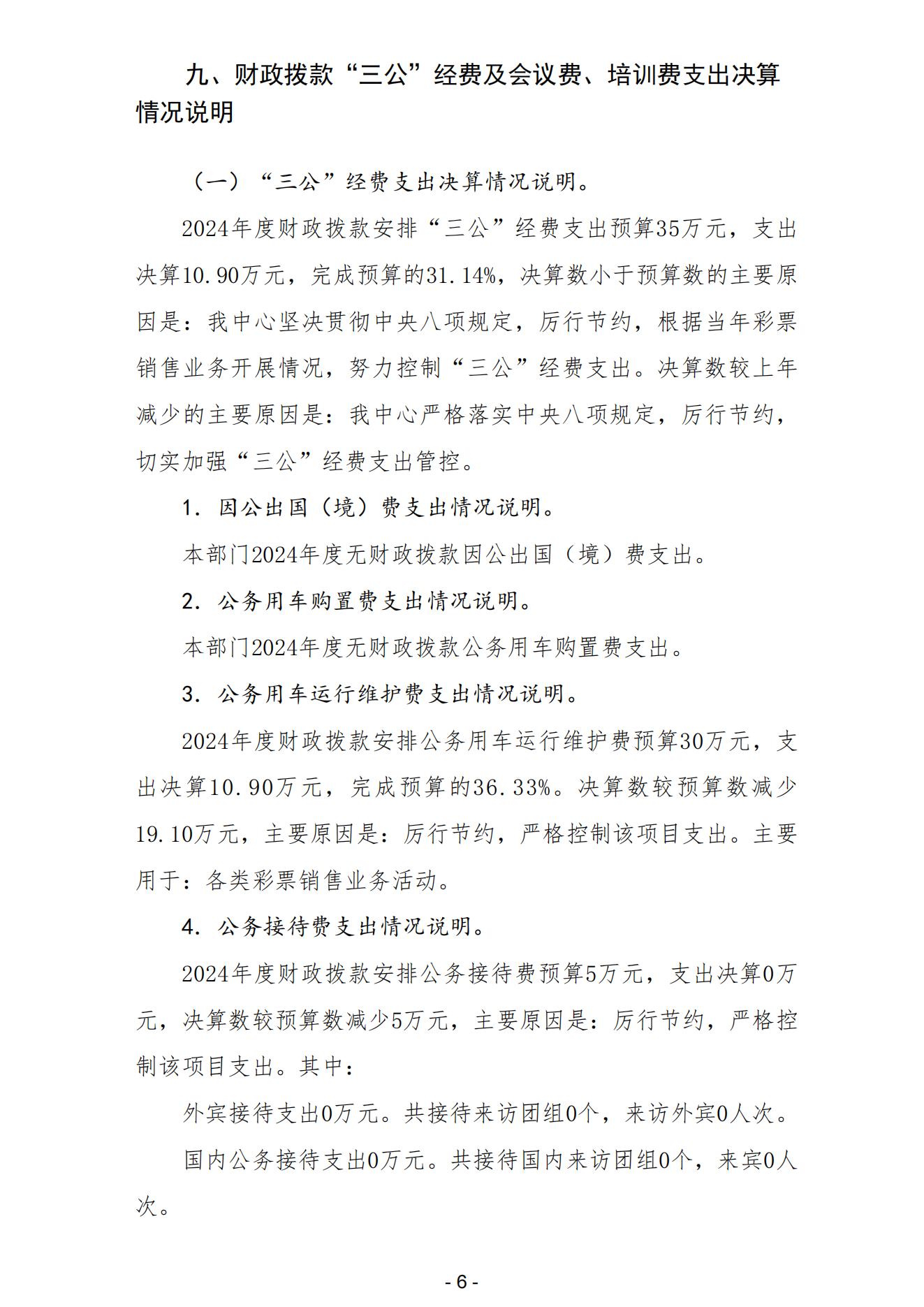 九、财政拨款“三公”经费及会议费、培训费支出决算情况说明

（一）“三公”经费支出决算情况说明。

2024年度财政拨款安排“三公”经费支出预算35万元，支出决算10.90万元，完成预算的31.14%，决算数小于预算数的主要原因是：我中心坚决贯彻中央八项规定，厉行节约，根据当年彩票销售业务开展情况，努力控制“三公”经费支出。决算数较上年减少的主要原因是：我中心严格落实中央八项规定，厉行节约，切实加强“三公”经费支出管控。

1. 因公出国（境）费支出情况说明。

本部门2024年度无财政拨款因公出国（境）费支出。

2. 公务用车购置费支出情况说明。

本部门2024年度无财政拨款公务用车购置费支出。

3. 公务用车运行维护费支出情况说明。

2024年度财政拨款安排公务用车运行维护费预算30万元，支出决算10.90万元，完成预算的36.33%。决算数较预算数减少19.10万元，主要原因是：厉行节约，严格控制该项目支出。主要用于：各类彩票销售业务活动。

4. 公务接待费支出情况说明。

2024年度财政拨款安排公务接待费预算5万元，支出决算0万元，决算数较预算数减少5万元，主要原因是：厉行节约，严格控制该项目支出。其中：

外宾接待支出0万元。共接待来访团组0个，来访外宾0人次。

国内公务接待支出0万元。共接待国内来访团组0个，来宾0人次。

- 6 -